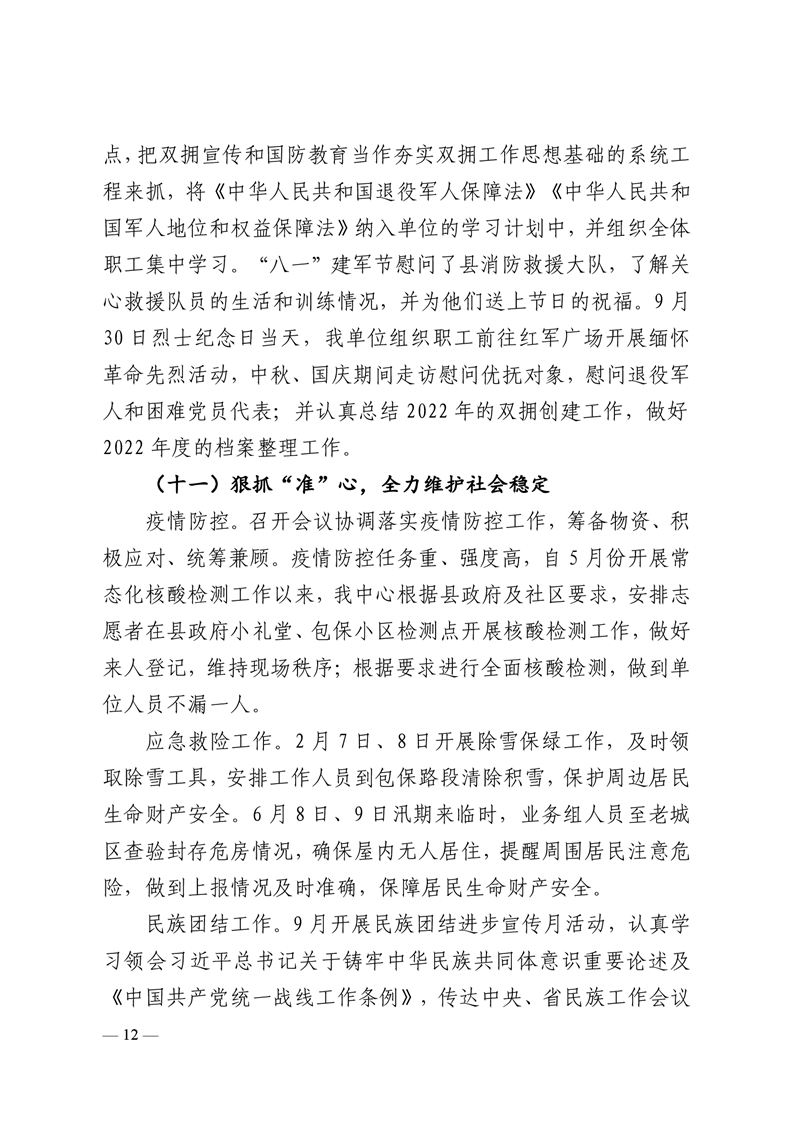 点，把双拥宣传和国防教育当作夯实双拥工作思想基础的系统工程来抓，将《中华人民共和国退役军人保障法》《中华人民共和国军人地位和权益保障法》纳入单位的学习计划中，并组织全体职工集中学习。“八一”建军节慰问了县消防救援大队，了解关心救援队员的生活和训练情况，并为他们送上节日的祝福。9月30日烈士纪念日当天，我单位组织职工前往红军广场开展缅怀革命先烈活动，中秋、国庆期间走访慰问优抚对象，慰问退役军人和困难党员代表；并认真总结2022年的双拥创建工作，做好2022年度的档案整理工作。

（十一）狠抓“准”心，全力维护社会稳定

疫情防控。召开会议协调落实疫情防控工作，筹备物资、积极应对、统筹兼顾。疫情防控任务重、强度高，自5月份开展常态化核酸检测工作以来，我中心根据县政府及社区要求，安排志愿者在县政府小礼堂、包保小区检测点开展核酸检测工作，做好来人登记，维持现场秩序；根据要求进行全面核酸检测，做到单位人员不漏一人。

应急救险工作。2月7日、8日开展除雪保绿工作，及时领取除雪工具，安排工作人员到包保路段清除积雪，保护周边居民生命财产安全。6月8日、9日汛期来临时，业务组人员至老城区查验封存危房情况，确保屋内无人居住，提醒周围居民注意危险，做到上报情况及时准确，保障居民生命财产安全。

民族团结工作。9月开展民族团结进步宣传月活动，认真学习领会习近平总书记关于铸牢中华民族共同体意识重要论述及《中国共产党统一战线工作条例》，传达中央、省民族工作会议

— 12 —